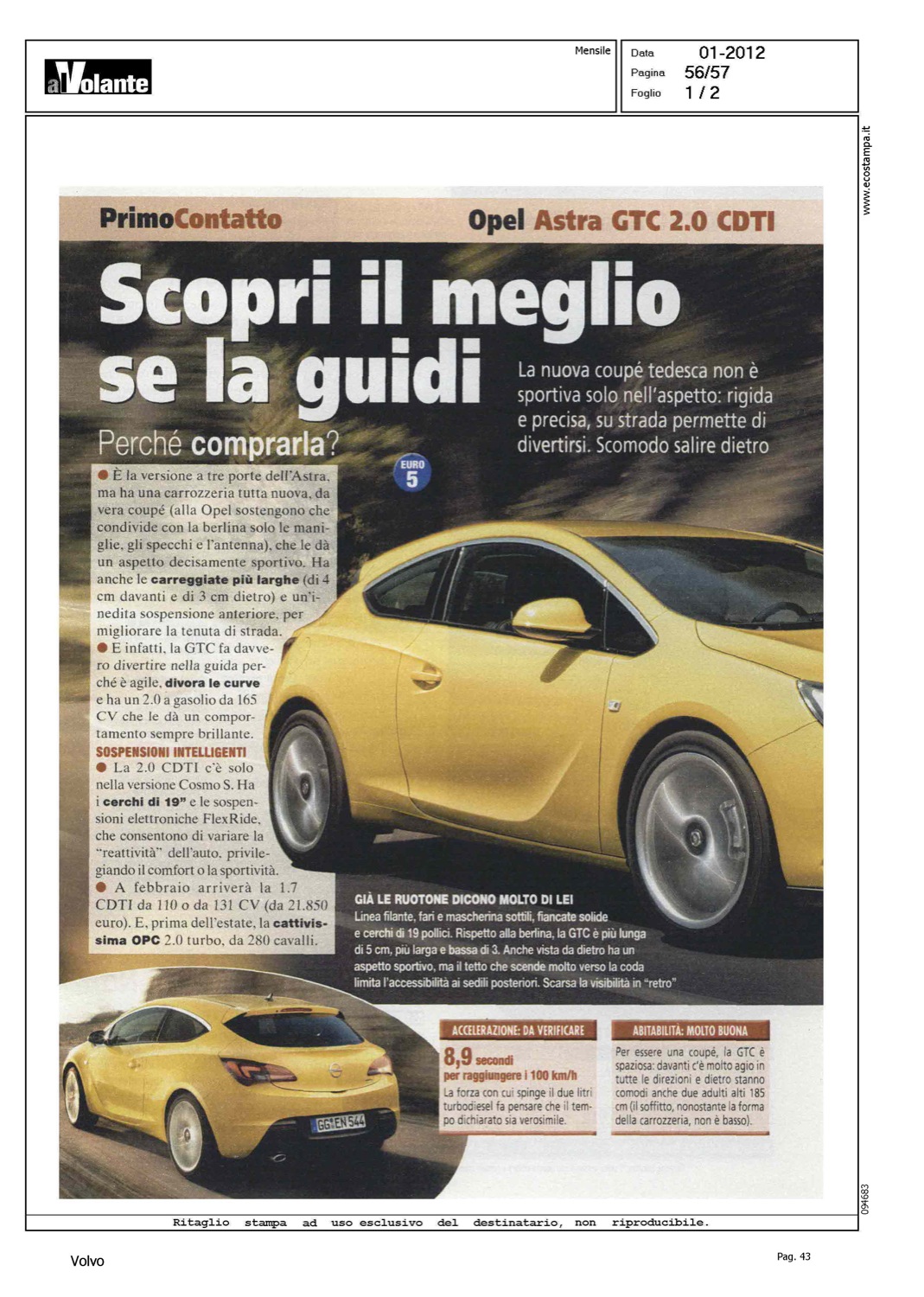 alVolante

Mensile

Data 01-2012
Pagina 56/57
Foglio 1 / 2

www.ecostampa.it

PrimoContatto

Opel Astra GTC 2.0 CDTI

Scopri il meglio se la guidi

La nuova coupé tedesca non è sportiva solo nell'aspetto: rigida e precisa, su strada permette di divertirsi. Scomodo salire dietro

Perché comprarla?

EURO 5

● È la versione a tre porte dell'Astra, ma ha una carrozzeria tutta nuova, da vera coupé (alla Opel sostengono che condivide con la berlina solo le maniglie, gli specchi e l'antenna), che le dà un aspetto decisamente sportivo. Ha anche le carreggiate più larghe (di 4 cm davanti e di 3 cm dietro) e un'inedita sospensione anteriore, per migliorare la tenuta di strada.
● E infatti, la GTC fa davvero divertire nella guida perché è agile, divora le curve e ha un 2.0 a gasolio da 165 CV che le dà un comportamento sempre brillante.

SOSPENSIONI INTELLIGENTI
● La 2.0 CDTI c'è solo nella versione Cosmo S. Ha i cerchi di 19" e le sospensioni elettroniche FlexRide, che consentono di variare la "reattività" dell'auto, privilegiando il comfort o la sportività.
● A febbraio arriverà la 1.7 CDTI da 110 o da 131 CV (da 21.850 euro). E, prima dell'estate, la cattivissima OPC 2.0 turbo, da 280 cavalli.

GIÀ LE RUOTONE DICONO MOLTO DI LEI
Linea filante, fari e mascherina sottili, fiancate solide e cerchi di 19 pollici. Rispetto alla berlina, la GTC è più lunga di 5 cm, più larga e bassa di 3. Anche vista da dietro ha un aspetto sportivo, ma il tetto che scende molto verso la coda limita l'accessibilità ai sedili posteriori. Scarsa la visibilità in "retro"

GG EN 544

ACCELERAZIONE: DA VERIFICARE
8,9 secondi
per raggiungere i 100 km/h
La forza con cui spinge il due litri turbodiesel fa pensare che il tempo dichiarato sia verosimile.

ABITABILITÀ: MOLTO BUONA
Per essere una coupé, la GTC è spaziosa: davanti c'è molto agio in tutte le direzioni e dietro stanno comodi anche due adulti alti 185 cm (il soffitto, nonostante la forma della carrozzeria, non è basso).

094683

Ritaglio stampa ad uso esclusivo del destinatario, non riproducibile.

Volvo

Pag. 43